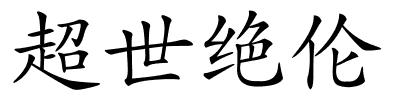 超世绝伦